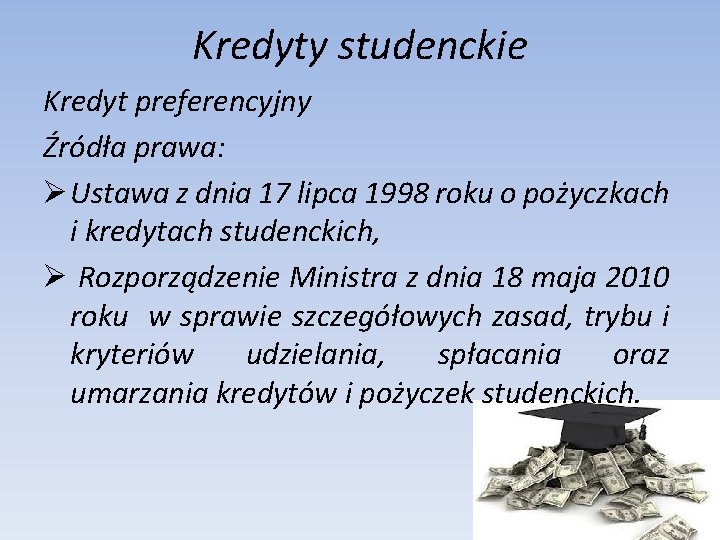 Kredyty studenckie

Kredyt preferencyjny

Źródła prawa:

➢ Ustawa z dnia 17 lipca 1998 roku o pożyczkach i kredytach studenckich,

➢ Rozporządzenie Ministra z dnia 18 maja 2010 roku w sprawie szczegółowych zasad, trybu i kryteriów udzielania, spłacania oraz umarzania kredytów i pożyczek studenckich.